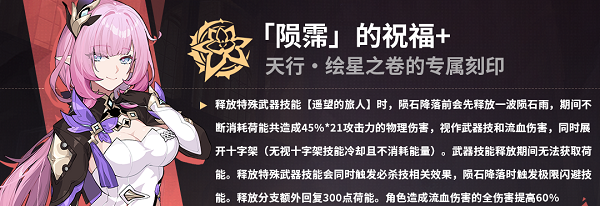 「陨霈」的祝福+
天行·绘星之卷的专属刻印

释放特殊武器技能【遥望的旅人】时，陨石降落前会先释放一波陨石雨，期间不断消耗荷能共造成45%*21攻击力的物理伤害，视作武器技和流血伤害，同时展开十字架（无视十字架技能冷却且不消耗能量）。武器技能释放期间无法获取荷能。释放特殊武器技能会同时触发必杀技相关效果，陨石降落时触发极限闪避技能。释放分支额外回复300点荷能。角色造成流血伤害的全伤害提高60%